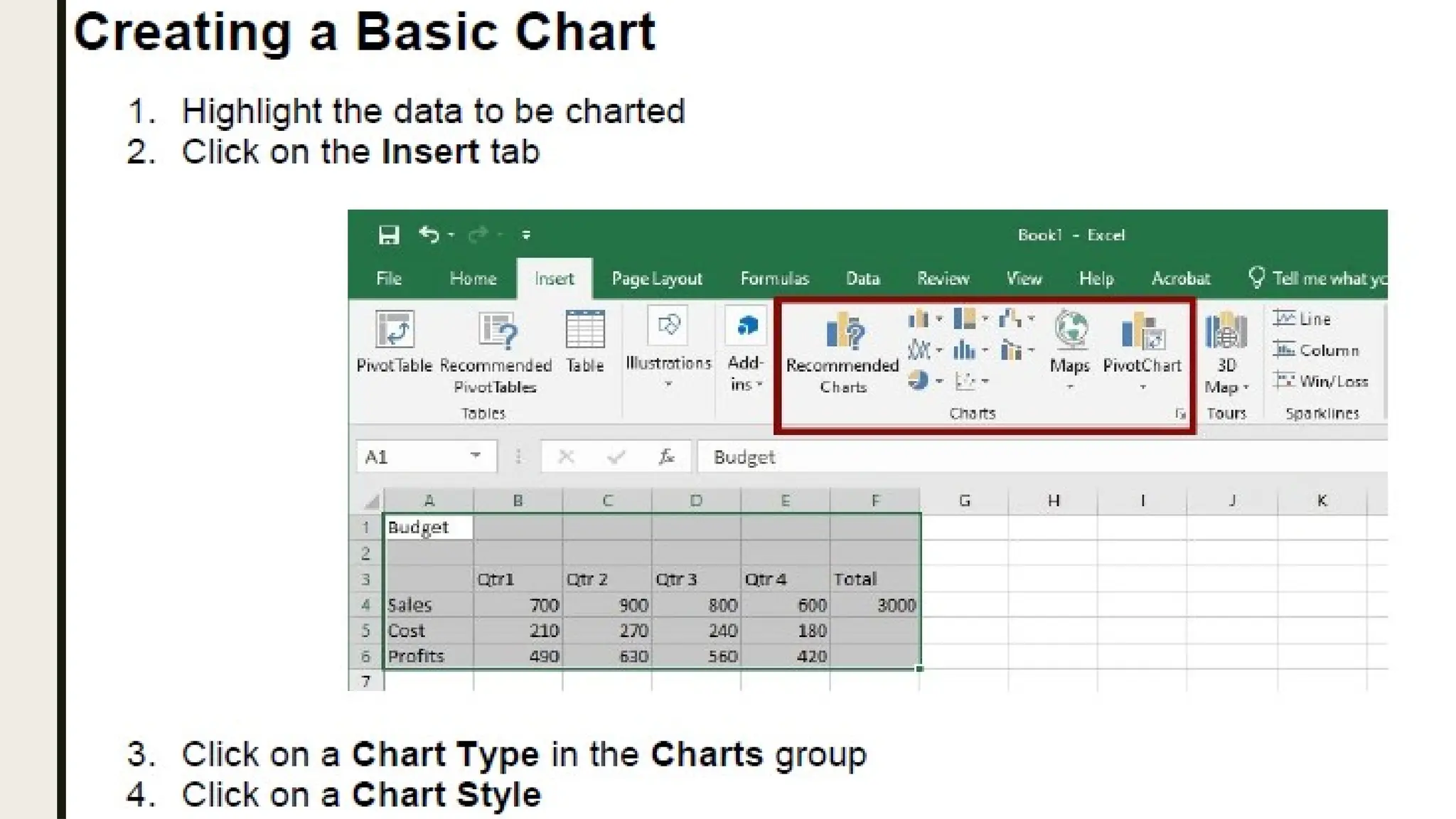 Creating a Basic Chart

1. Highlight the data to be charted
2. Click on the Insert tab

Book1 - Excel

File Home Insert Page Layout Formulas Data Review View Help Acrobat Tell me what yo

PivotTable Recommended PivotTables Table Tables Illustrations Add-ins Recommended Charts Maps PivotChart Charts 3D Map Tours Line Column Win/Loss Sparklines

A1 Budget

| | A | B | C | D | E | F | G | H | I | J | K |
|---|---|---|---|---|---|---|---|---|---|---|---|
| 1 | Budget | | | | | | | | | | |
| 2 | | | | | | | | | | | |
| 3 | | Qtr1 | Qtr 2 | Qtr 3 | Qtr 4 | Total | | | | | |
| 4 | Sales | 700 | 900 | 800 | 600 | 3000 | | | | | |
| 5 | Cost | 210 | 270 | 240 | 180 | | | | | | |
| 6 | Profits | 490 | 630 | 560 | 420 | | | | | | |
| 7 | | | | | | | | | | | |

3. Click on a Chart Type in the Charts group
4. Click on a Chart Style